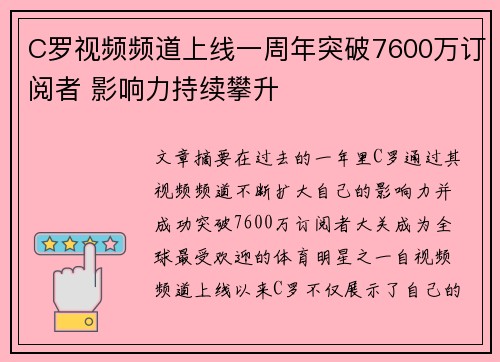 C罗视频频道上线一周年突破7600万订阅者 影响力持续攀升

文章摘要在过去的一年里C罗通过其视频频道不断扩大自己的影响力并成功突破7600万订阅者大关成为全球最受欢迎的体育明星之一自视频频道上线以来C罗不仅展示了自己的